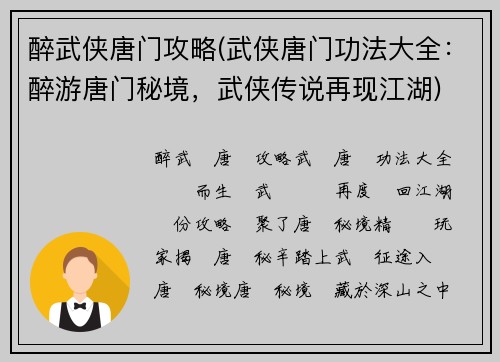 醉武侠唐门攻略(武侠唐门功法大全：醉游唐门秘境，武侠传说再现江湖)

醉武　唐　攻略武　唐　功法大全　而生　武　　再度　回江湖　份攻略　聚了唐　秘境精　　玩家揭　唐　秘辛踏上武　征途入　唐　秘境唐　秘境　藏於深山之中